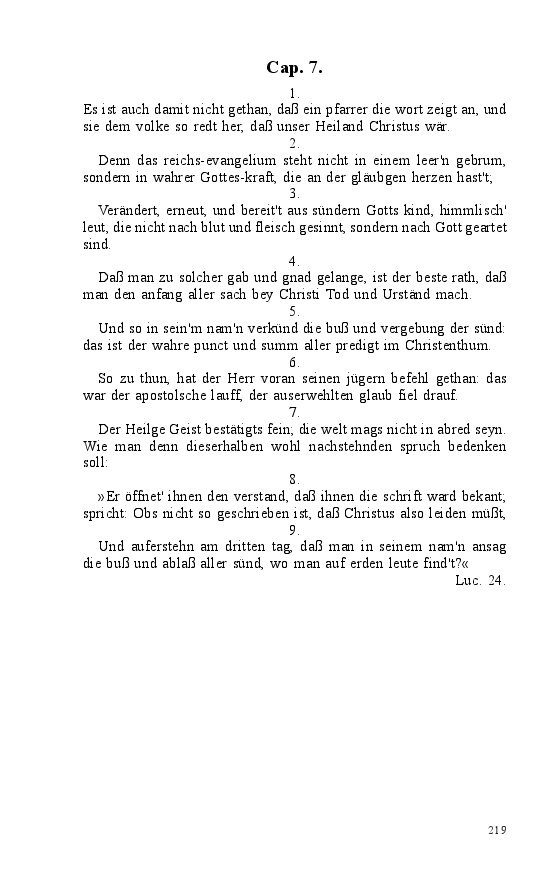 Cap. 7.

1.

Es ist auch damit nicht gethan, daß ein pfarrer die wort zeigt an, und sie dem volke so redt her, daß unser Heiland Christus wär.

2.

Denn das reichs-evangelium steht nicht in einem leer'n gebrum, sondern in wahrer Gottes-kraft, die an der gläubgen herzen hast't;

3.

Verändert, erneut, und bereit't aus sündern Gotts kind, himmlisch' leut, die nicht nach blut und fleisch gesinnt, sondern nach Gott geartet sind.

4.

Daß man zu solcher gab und gnad gelange, ist der beste rath, daß man den anfang aller sach bey Christi Tod und Urständ mach.

5.

Und so in sein'm nam'n verkünd die buß und vergebung der sünd: das ist der wahre punct und summ aller predigt im Christenthum.

6.

So zu thun, hat der Herr voran seinen jügern befehl gethan: das war der apostolsche lauff, der auserwehlten glaub fiel drauf.

7.

Der Heilge Geist bestätigts fein; die welt mags nicht in abred seyn. Wie man denn dieserhalben wohl nachstehnden spruch bedenken soll:

8.

»Er öffnet' ihnen den verstand, daß ihnen die schrift ward bekant; spricht: Obs nicht so geschrieben ist, daß Christus also leiden müßt,

9.

Und auferstehn am dritten tag, daß man in seinem nam'n ansag die buß und ablaß aller sünd, wo man auf erden leute find't?«

Luc. 24.

219